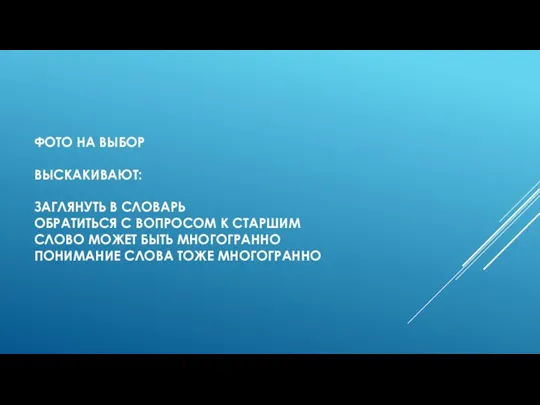 ФОТО НА ВЫБОР

ВЫСКАКИВАЮТ:

ЗАГЛЯНУТЬ В СЛОВАРЬ
ОБРАТИТЬСЯ С ВОПРОСОМ К СТАРШИМ
СЛОВО МОЖЕТ БЫТЬ МНОГОГРАННО
ПОНИМАНИЕ СЛОВА ТОЖЕ МНОГОГРАННО